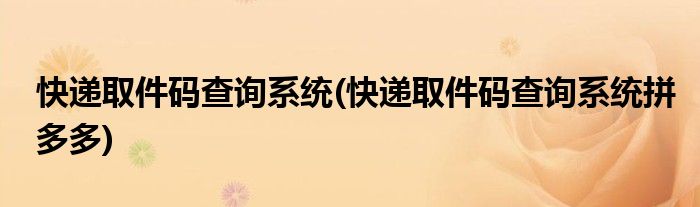 快递取件码查询系统(快递取件码查询系统拼多多)